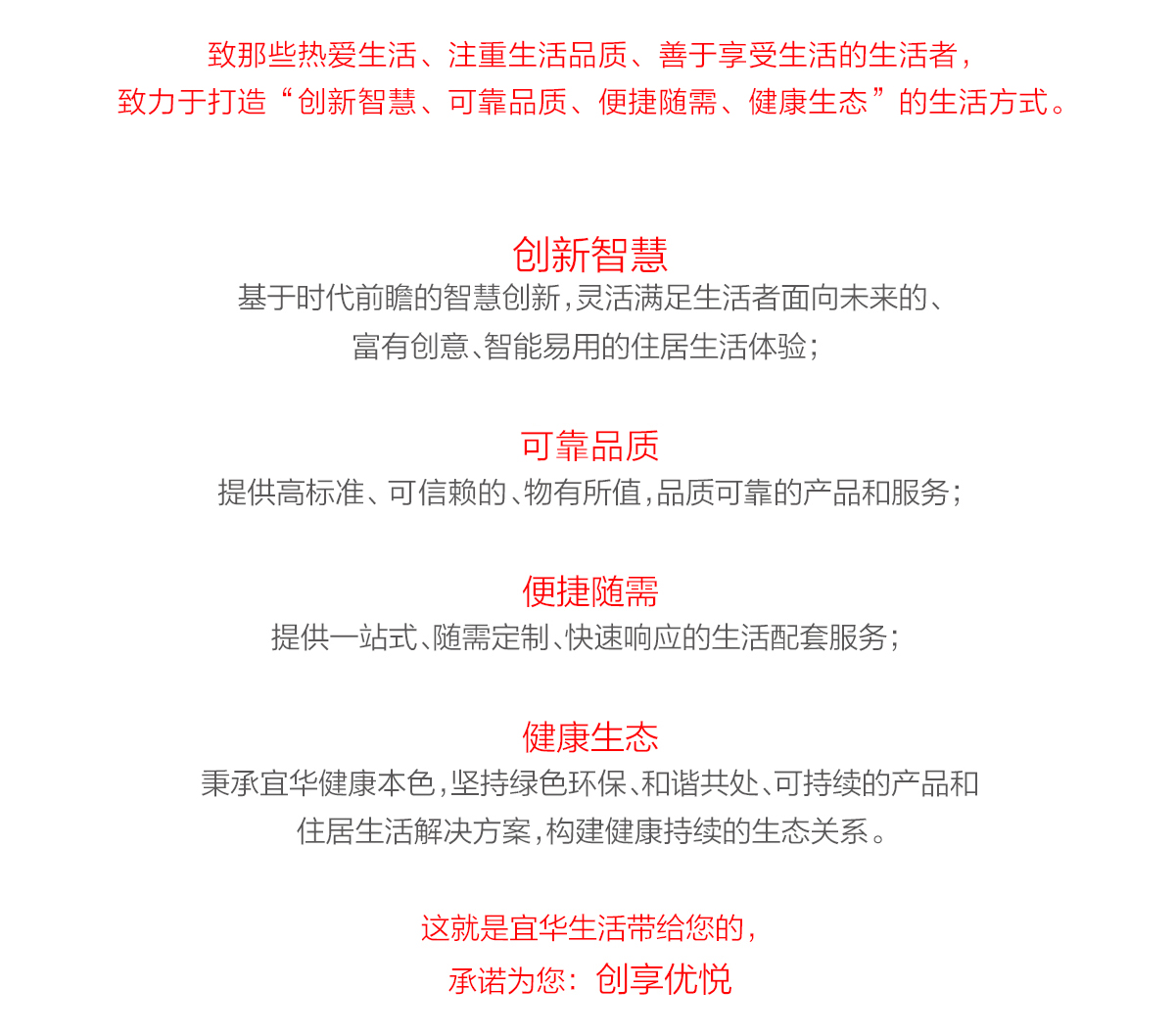 致那些热爱生活、注重生活品质、善于享受生活的生活者，
致力于打造“创新智慧、可靠品质、便捷随需、健康生态”的生活方式。

创新智慧
基于时代前瞻的智慧创新，灵活满足生活者面向未来的、富有创意、智能易用的住居生活体验；

可靠品质
提供高标准、可信赖的、物有所值，品质可靠的产品和服务；

便捷随需
提供一站式、随需定制、快速响应的生活配套服务；

健康生态
秉承宜华健康本色，坚持绿色环保、和谐共处、可持续的产品和住居生活解决方案，构建健康持续的生态关系。

这就是宜华生活带给您的，
承诺为您：创享优悦